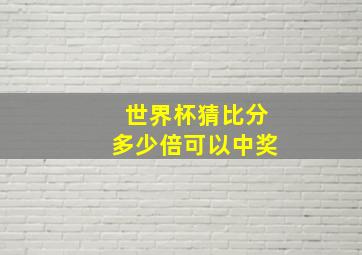 世界杯猜比分
多少倍可以中奖